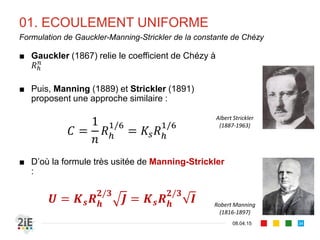 01. ECOULEMENT UNIFORME

Formulation de Gauckler-Manning-Strickler de la constante de Chézy

■ Gauckler (1867) relie le coefficient de Chézy à $R_h^n$

■ Puis, Manning (1889) et Strickler (1891) proposent une approche similaire :

$C = \frac{1}{n} R_h^{1/6} = K_s R_h^{1/6}$

Albert Strickler (1887-1963)

■ D'où la formule très usitée de Manning-Strickler :

$U = K_s R_h^{2/3} \sqrt{J} = K_s R_h^{2/3} \sqrt{I}$

Robert Manning (1816-1897)

2iE

08.04.15

34